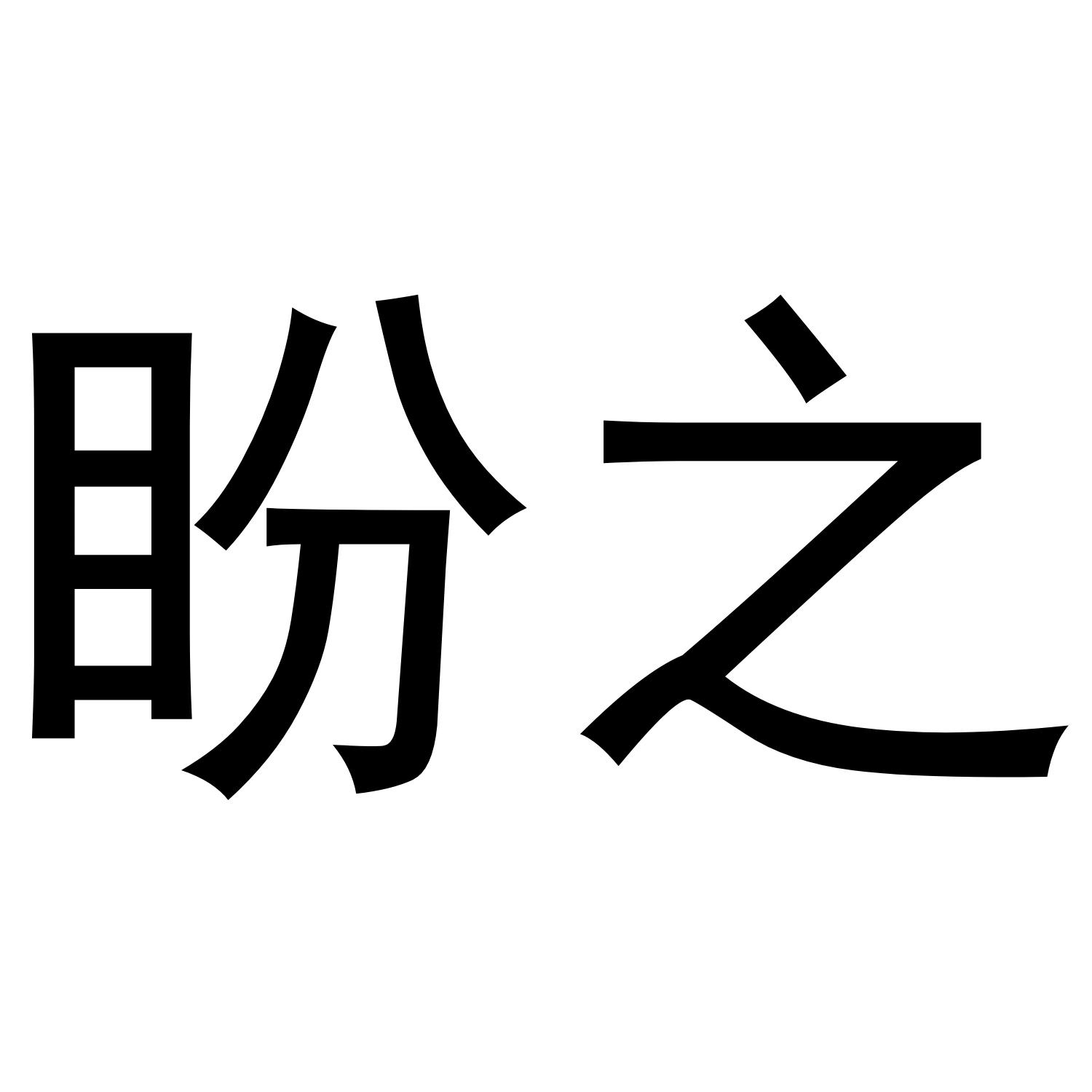 盼之